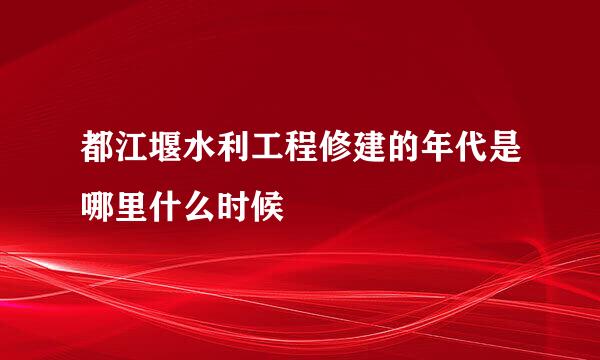 都江堰水利工程修建的年代是哪里什么时候